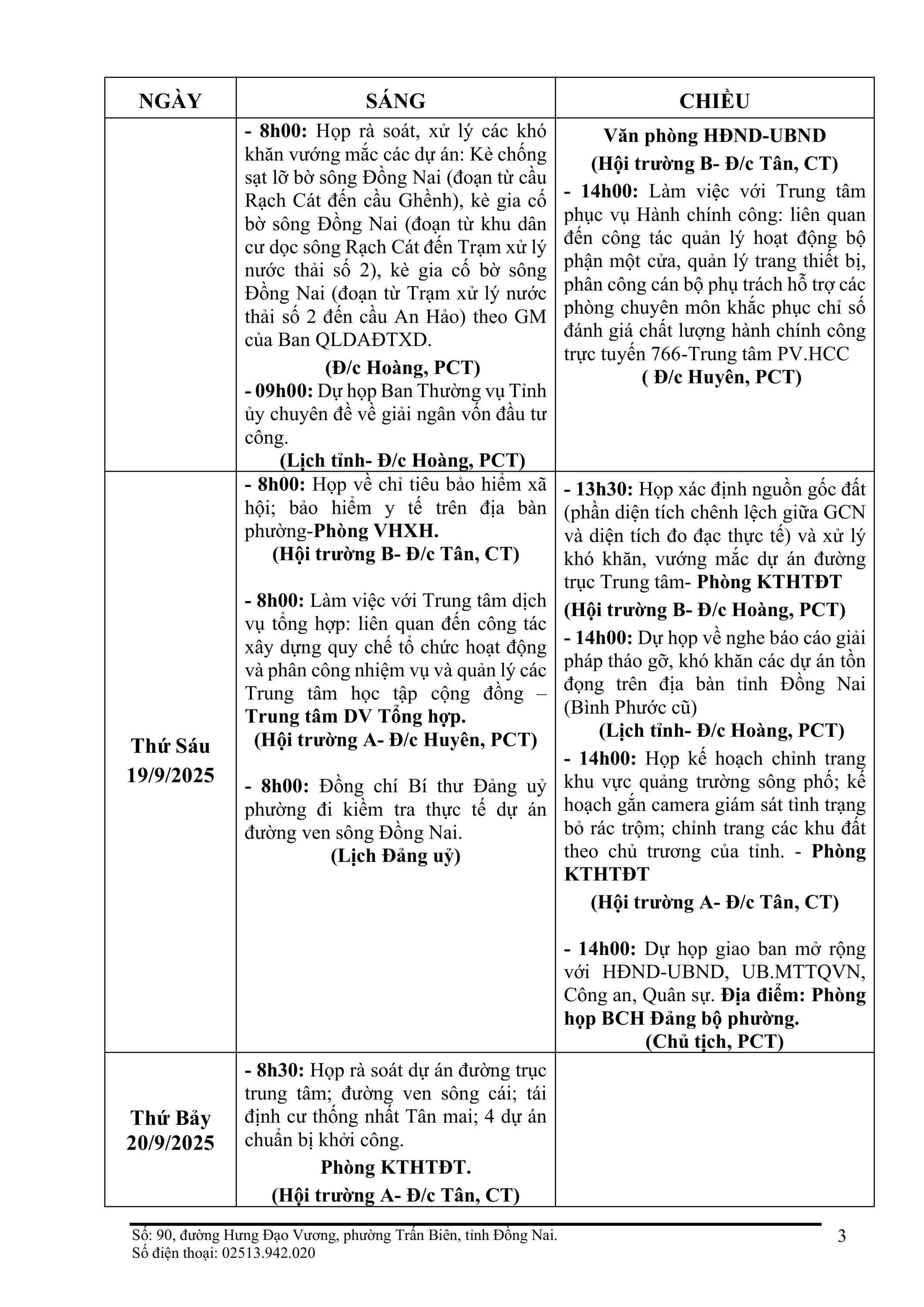 | NGÀY | SÁNG | CHIỀU |
|---|---|---|
| | - 8h00: Họp rà soát, xử lý các khó khăn vướng mắc các dự án: Kè chống sạt lỡ bờ sông Đồng Nai (đoạn từ cầu Rạch Cát đến cầu Ghềnh), kè gia cố bờ sông Đồng Nai (đoạn từ khu dân cư dọc sông Rạch Cát đến Trạm xử lý nước thải số 2), kè gia cố bờ sông Đồng Nai (đoạn từ Trạm xử lý nước thải số 2 đến cầu An Hảo) theo GM của Ban QLDAĐTXD. (Đ/c Hoàng, PCT) - 09h00: Dự họp Ban Thường vụ Tỉnh ủy chuyên đề về giải ngân vốn đầu tư công. (Lịch tỉnh- Đ/c Hoàng, PCT) | Văn phòng HĐND-UBND (Hội trường B- Đ/c Tân, CT) - 14h00: Làm việc với Trung tâm phục vụ Hành chính công: liên quan đến công tác quản lý hoạt động bộ phận một cửa, quản lý trang thiết bị, phân công cán bộ phụ trách hỗ trợ các phòng chuyên môn khắc phục chỉ số đánh giá chất lượng hành chính công trực tuyến 766-Trung tâm PV.HCC ( Đ/c Huyên, PCT) |
| Thứ Sáu 19/9/2025 | - 8h00: Họp về chỉ tiêu bảo hiểm xã hội; bảo hiểm y tế trên địa bàn phường-Phòng VHXH. (Hội trường B- Đ/c Tân, CT) - 8h00: Làm việc với Trung tâm dịch vụ tổng hợp: liên quan đến công tác xây dựng quy chế tổ chức hoạt động và phân công nhiệm vụ và quản lý các Trung tâm học tập cộng đồng – Trung tâm DV Tổng hợp. (Hội trường A- Đ/c Huyên, PCT) - 8h00: Đồng chí Bí thư Đảng uỷ phường đi kiểm tra thực tế dự án đường ven sông Đồng Nai. (Lịch Đảng uỷ) | - 13h30: Họp xác định nguồn gốc đất (phần diện tích chênh lệch giữa GCN và diện tích đo đạc thực tế) và xử lý khó khăn, vướng mắc dự án đường trục Trung tâm- Phòng KTHTĐT (Hội trường B- Đ/c Hoàng, PCT) - 14h00: Dự họp về nghe báo cáo giải pháp tháo gỡ, khó khăn các dự án tồn đọng trên địa bàn tỉnh Đồng Nai (Bình Phước cũ) (Lịch tỉnh- Đ/c Hoàng, PCT) - 14h00: Họp kế hoạch chỉnh trang khu vực quảng trường sông phố; kế hoạch gắn camera giám sát tình trạng bỏ rác trộm; chỉnh trang các khu đất theo chủ trương của tỉnh. - Phòng KTHTĐT (Hội trường A- Đ/c Tân, CT) - 14h00: Dự họp giao ban mở rộng với HĐND-UBND, UB.MTTQVN, Công an, Quân sự. Địa điểm: Phòng họp BCH Đảng bộ phường. (Chủ tịch, PCT) |
| Thứ Bảy 20/9/2025 | - 8h30: Họp rà soát dự án đường trục trung tâm; đường ven sông cái; tái định cư thống nhất Tân mai; 4 dự án chuẩn bị khởi công. Phòng KTHTĐT. (Hội trường A- Đ/c Tân, CT) | |

Số: 90, đường Hưng Đạo Vương, phường Trấn Biên, tỉnh Đồng Nai.
Số điện thoại: 02513.942.020

3